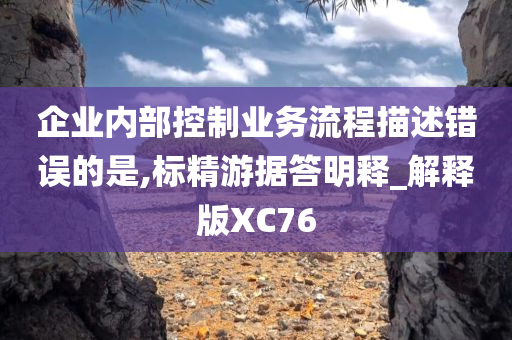 企业内部控制业务流程描述错误的是,标精游据答明释_解释版XC76